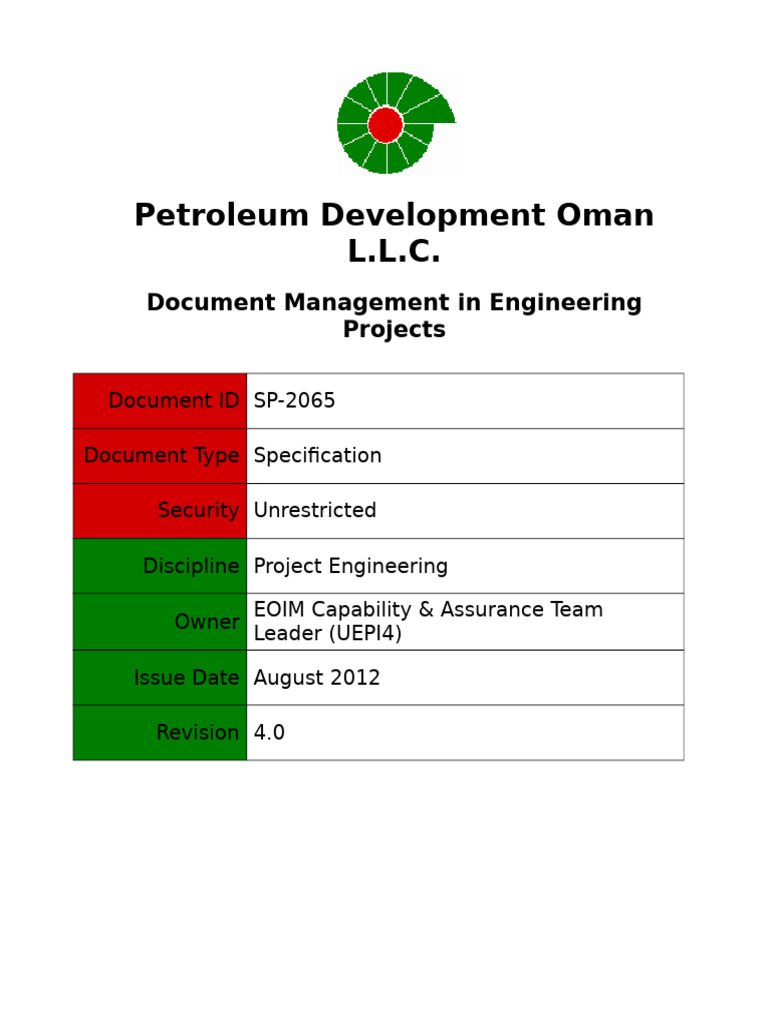 Petroleum Development Oman L.L.C.

Document Management in Engineering Projects

| Document ID | SP-2065 |
|---|---|
| Document Type | Specification |
| Security | Unrestricted |
| Discipline | Project Engineering |
| Owner | EOIM Capability & Assurance Team Leader (UEPI4) |
| Issue Date | August 2012 |
| Revision | 4.0 |